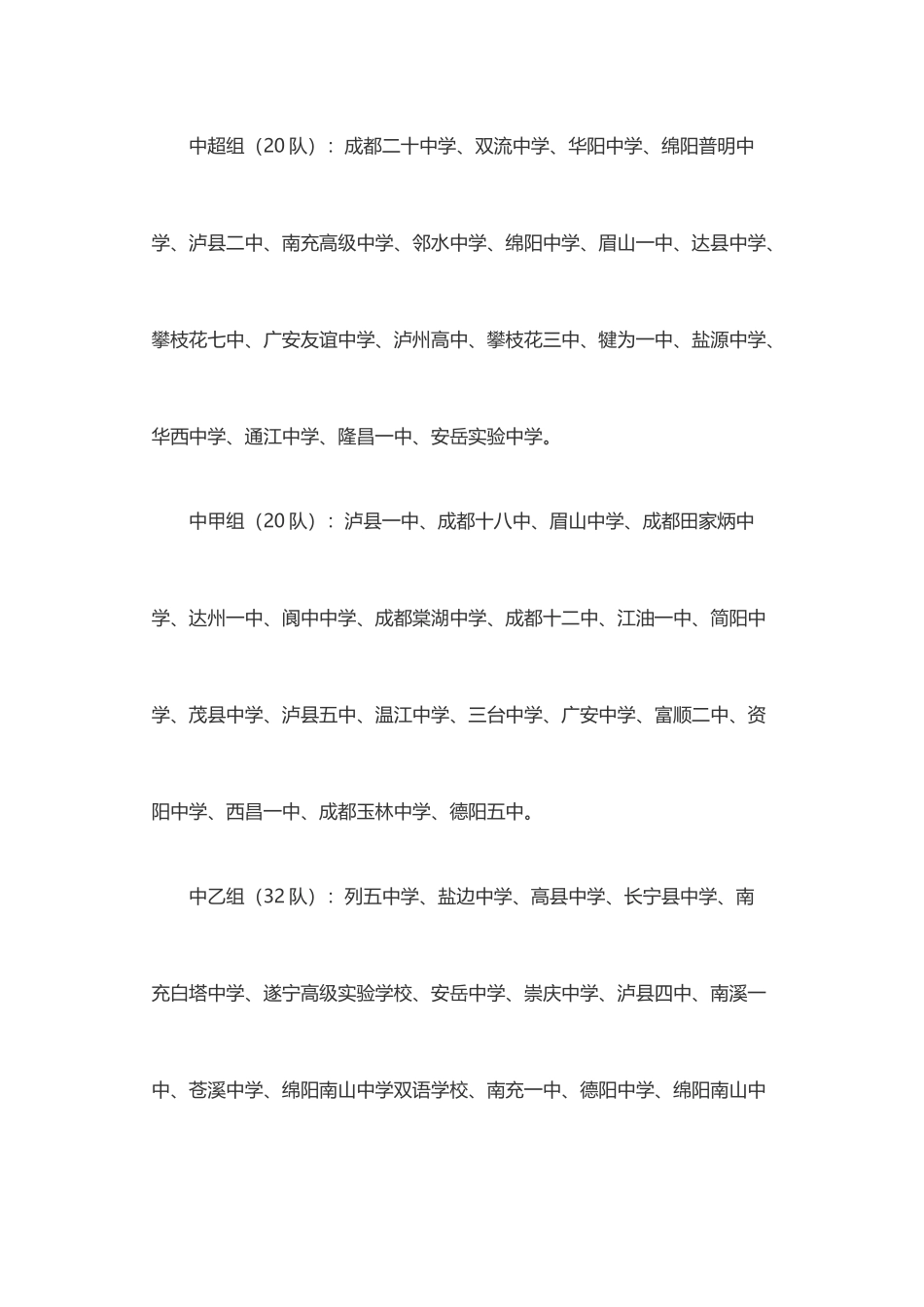 中超组（20 队）：成都二十中学、双流中学、华阳中学、绵阳普明中学、泸县二中、南充高级中学、邻水中学、绵阳中学、眉山一中、达县中学、攀枝花七中、广安友谊中学、泸州高中、攀枝花三中、犍为一中、盐源中学、华西中学、通江中学、隆昌一中、安岳实验中学。

中甲组（20 队）：泸县一中、成都十八中、眉山中学、成都田家炳中学、达州一中、阆中中学、成都棠湖中学、成都十二中、江油一中、简阳中学、茂县中学、泸县五中、温江中学、三台中学、广安中学、富顺二中、资阳中学、西昌一中、成都玉林中学、德阳五中。

中乙组（32 队）：列五中学、盐边中学、高县中学、长宁县中学、南充白塔中学、遂宁高级实验学校、安岳中学、崇庆中学、泸县四中、南溪一中、苍溪中学、绵阳南山中学双语学校、南充一中、德阳中学、绵阳南山中